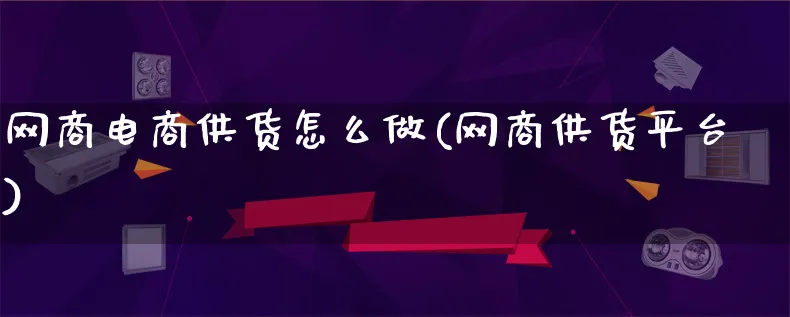 网商电商供货怎么做(网商供货平台)